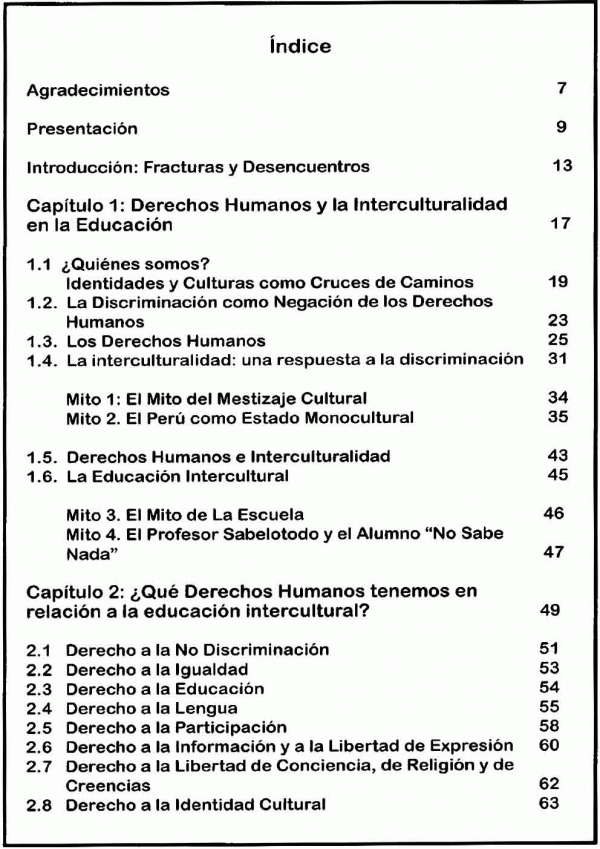 Índice

Agradecimientos 7

Presentación 9

Introducción: Fracturas y Desencuentros 13

Capítulo 1: Derechos Humanos y la Interculturalidad en la Educación 17

1.1 ¿Quiénes somos? Identidades y Culturas como Cruces de Caminos 19
1.2. La Discriminación como Negación de los Derechos Humanos 23
1.3. Los Derechos Humanos 25
1.4. La interculturalidad: una respuesta a la discriminación 31

Mito 1: El Mito del Mestizaje Cultural 34
Mito 2. El Perú como Estado Monocultural 35

1.5. Derechos Humanos e Interculturalidad 43
1.6. La Educación Intercultural 45

Mito 3. El Mito de La Escuela 46
Mito 4. El Profesor Sabelotodo y el Alumno "No Sabe Nada" 47

Capítulo 2: ¿Qué Derechos Humanos tenemos en relación a la educación intercultural? 49

2.1 Derecho a la No Discriminación 51
2.2 Derecho a la Igualdad 53
2.3 Derecho a la Educación 54
2.4 Derecho a la Lengua 55
2.5 Derecho a la Participación 58
2.6 Derecho a la Información y a la Libertad de Expresión 60
2.7 Derecho a la Libertad de Conciencia, de Religión y de Creencias 62
2.8 Derecho a la Identidad Cultural 63